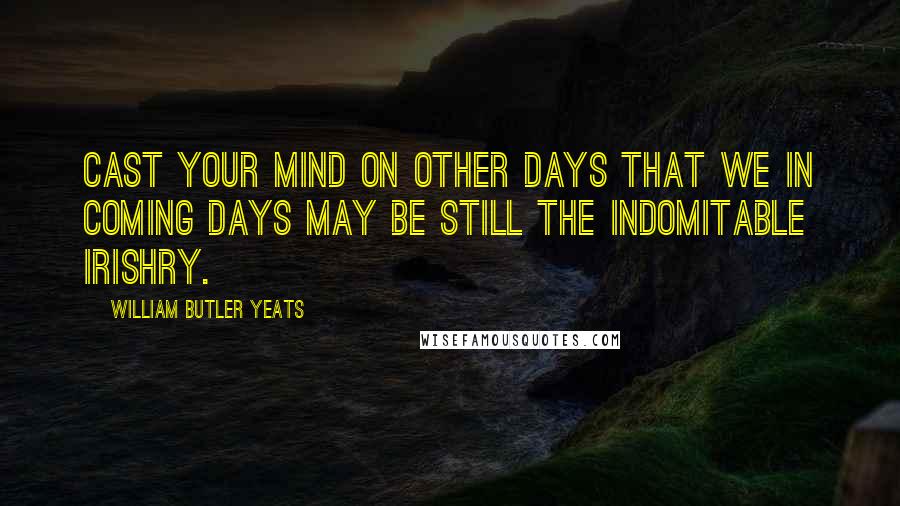 CAST YOUR MIND ON OTHER DAYS THAT WE IN COMING DAYS MAY BE STILL THE INDOMITABLE IRISHRY.

WILLIAM BUTLER YEATS

WISEFAMOUSQUOTES.COM